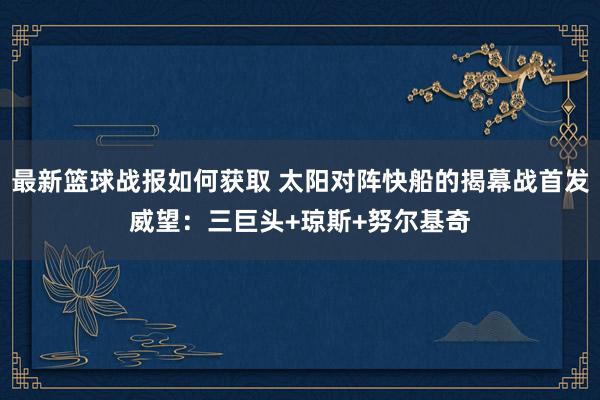 最新篮球战报如何获取 太阳对阵快船的揭幕战首发威望：三巨头+琼斯+努尔基奇